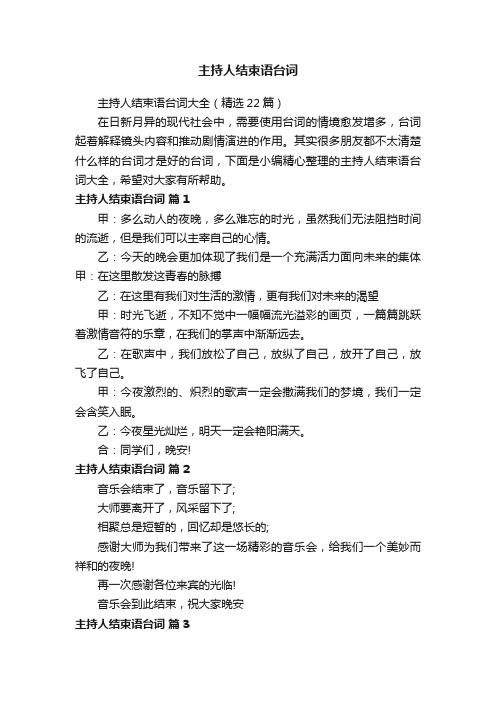 主持人结束语台词

主持人结束语台词大全（精选22篇）

在日新月异的现代社会中，需要使用台词的情境愈发增多，台词起着解释镜头内容和推动剧情演进的作用。其实很多朋友都不太清楚什么样的台词才是好的台词，下面是小编精心整理的主持人结束语台词大全，希望对大家有所帮助。

主持人结束语台词 篇1

甲：多么动人的夜晚，多么难忘的时光，虽然我们无法阻挡时间的流逝，但是我们可以主宰自己的心情。

乙：今天的晚会更加体现了我们是一个充满活力面向未来的集体

甲：在这里散发这青春的脉搏

乙：在这里有我们对生活的激情，更有我们对未来的渴望

甲：时光飞逝，不知不觉中一幅幅流光溢彩的画页，一篇篇跳跃着激情音符的乐章，在我们的掌声中渐渐远去。

乙：在歌声中，我们放松了自己，放纵了自己，放开了自己，放飞了自己。

甲：今夜激烈的、炽烈的歌声一定会撒满我们的梦境，我们一定会含笑入眠。

乙：今夜星光灿烂，明天一定会艳阳满天。

合：同学们，晚安!

主持人结束语台词 篇2

音乐会结束了，音乐留下了;

大师要离开了，风采留下了;

相聚总是短暂的，回忆却是悠长的;

感谢大师为我们带来了这一场精彩的音乐会，给我们一个美妙而祥和的夜晚!

再一次感谢各位来宾的光临!

音乐会到此结束，祝大家晚安

主持人结束语台词 篇3